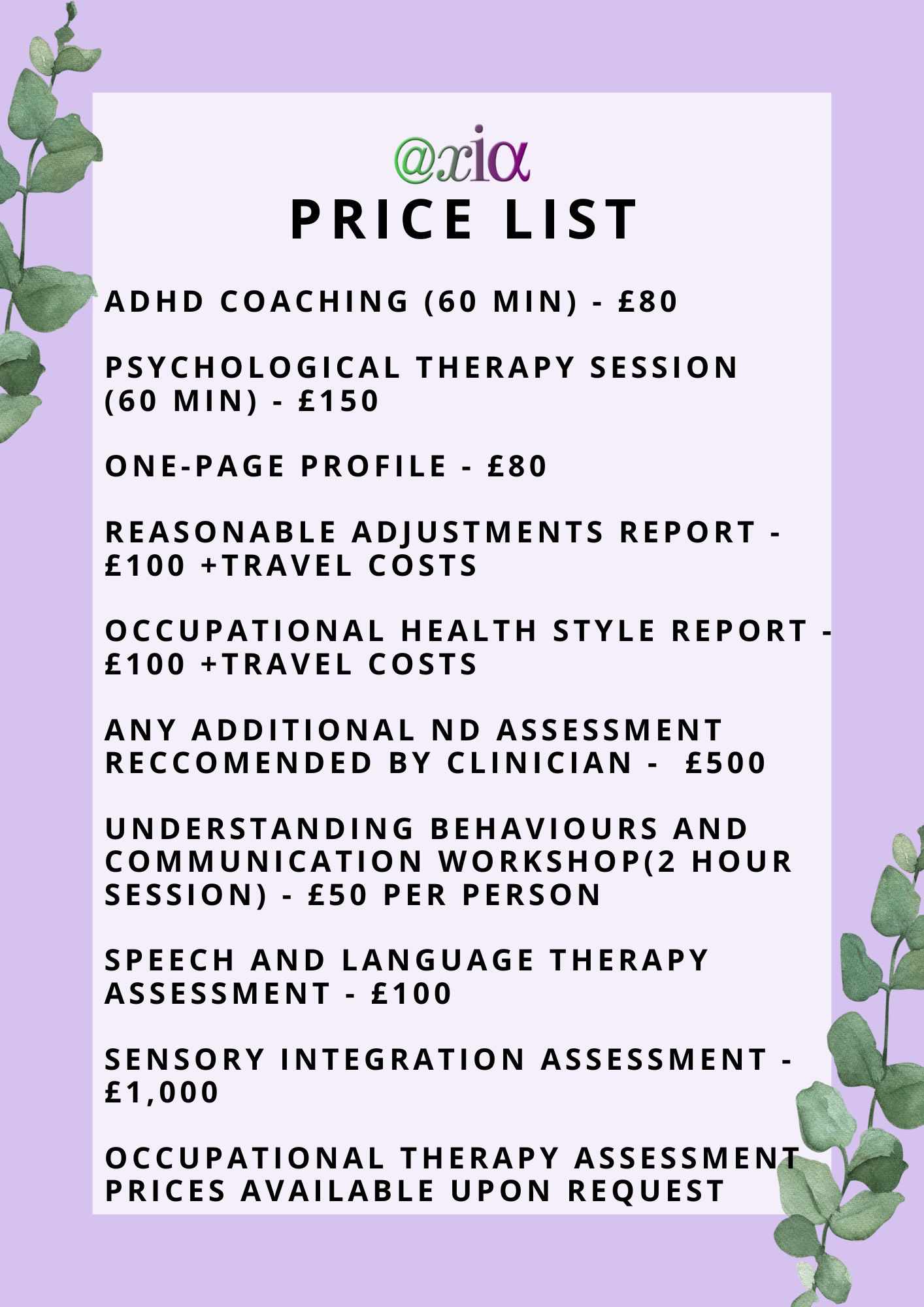 @xια
PRICE LIST

ADHD COACHING (60 MIN) - £80

PSYCHOLOGICAL THERAPY SESSION (60 MIN) - £150

ONE-PAGE PROFILE - £80

REASONABLE ADJUSTMENTS REPORT - £100 +TRAVEL COSTS

OCCUPATIONAL HEALTH STYLE REPORT - £100 +TRAVEL COSTS

ANY ADDITIONAL ND ASSESSMENT RECCOMENDED BY CLINICIAN - £500

UNDERSTANDING BEHAVIOURS AND COMMUNICATION WORKSHOP(2 HOUR SESSION) - £50 PER PERSON

SPEECH AND LANGUAGE THERAPY ASSESSMENT - £100

SENSORY INTEGRATION ASSESSMENT - £1,000

OCCUPATIONAL THERAPY ASSESSMENT PRICES AVAILABLE UPON REQUEST